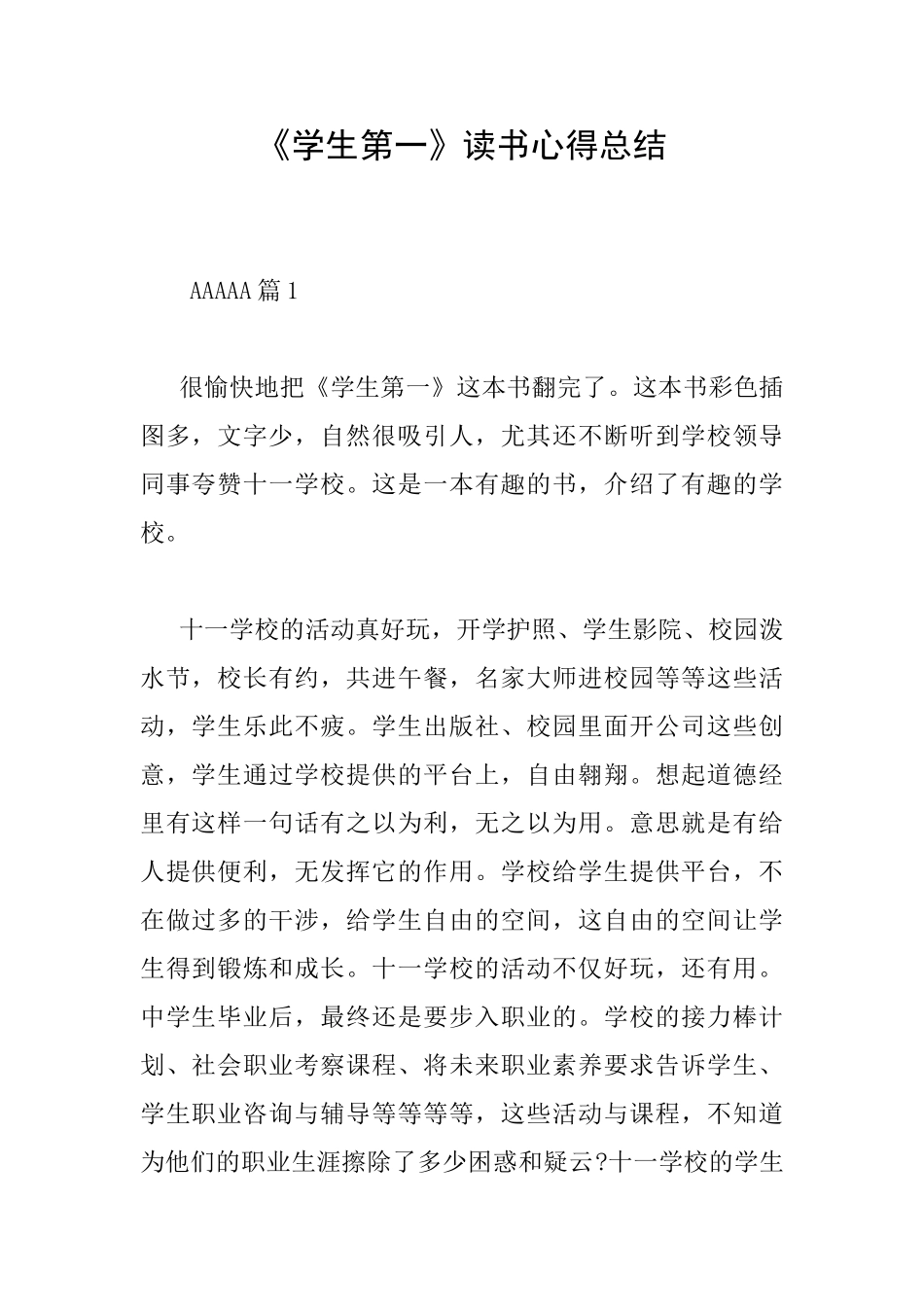 《学生第一》读书心得总结

AAAAA 篇 1

很愉快地把《学生第一》这本书翻完了。这本书彩色插图多，文字少，自然很吸引人，尤其还不断听到学校领导同事夸赞十一学校。这是一本有趣的书，介绍了有趣的学校。

十一学校的活动真好玩，开学护照、学生影院、校园泼水节，校长有约，共进午餐，名家大师进校园等等这些活动，学生乐此不疲。学生出版社、校园里面开公司这些创意，学生通过学校提供的平台上，自由翱翔。想起道德经里有这样一句话有之以为利，无之以为用。意思就是有给人提供便利，无发挥它的作用。学校给学生提供平台，不在做过多的干涉，给学生自由的空间，这自由的空间让学生得到锻炼和成长。十一学校的活动不仅好玩，还有用。中学生毕业后，最终还是要步入职业的。学校的接力棒计划、社会职业考察课程、将未来职业素养要求告诉学生、学生职业咨询与辅导等等等等，这些活动与课程，不知道为他们的职业生涯擦除了多少困惑和疑云?十一学校的学生